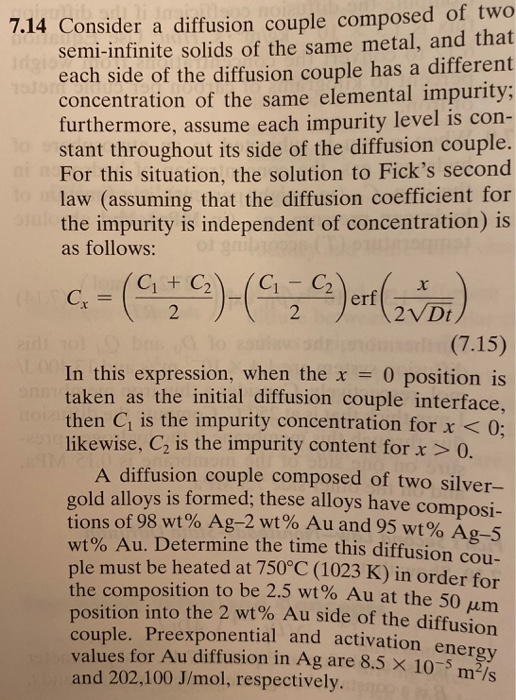 **7.14** Consider a diffusion couple composed of two semi-infinite solids of the same metal, and that each side of the diffusion couple has a different concentration of the same elemental impurity; furthermore, assume each impurity level is constant throughout its side of the diffusion couple. For this situation, the solution to Fick's second law (assuming that the diffusion coefficient for the impurity is independent of concentration) is as follows:

$C_x = \left(\frac{C_1 + C_2}{2}\right) - \left(\frac{C_1 - C_2}{2}\right) \text{erf}\left(\frac{x}{2\sqrt{Dt}}\right)$

(7.15)

In this expression, when the $x = 0$ position is taken as the initial diffusion couple interface, then $C_1$ is the impurity concentration for $x < 0$; likewise, $C_2$ is the impurity content for $x > 0$.

A diffusion couple composed of two silver–gold alloys is formed; these alloys have compositions of 98 wt% Ag–2 wt% Au and 95 wt% Ag–5 wt% Au. Determine the time this diffusion couple must be heated at 750°C (1023 K) in order for the composition to be 2.5 wt% Au at the 50 $\mu$m position into the 2 wt% Au side of the diffusion couple. Preexponential and activation energy values for Au diffusion in Ag are $8.5 \times 10^{-5}$ m$^2$/s and 202,100 J/mol, respectively.